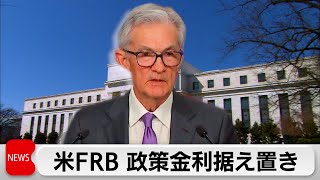 NEWS

米FRB 政策金利据え置き